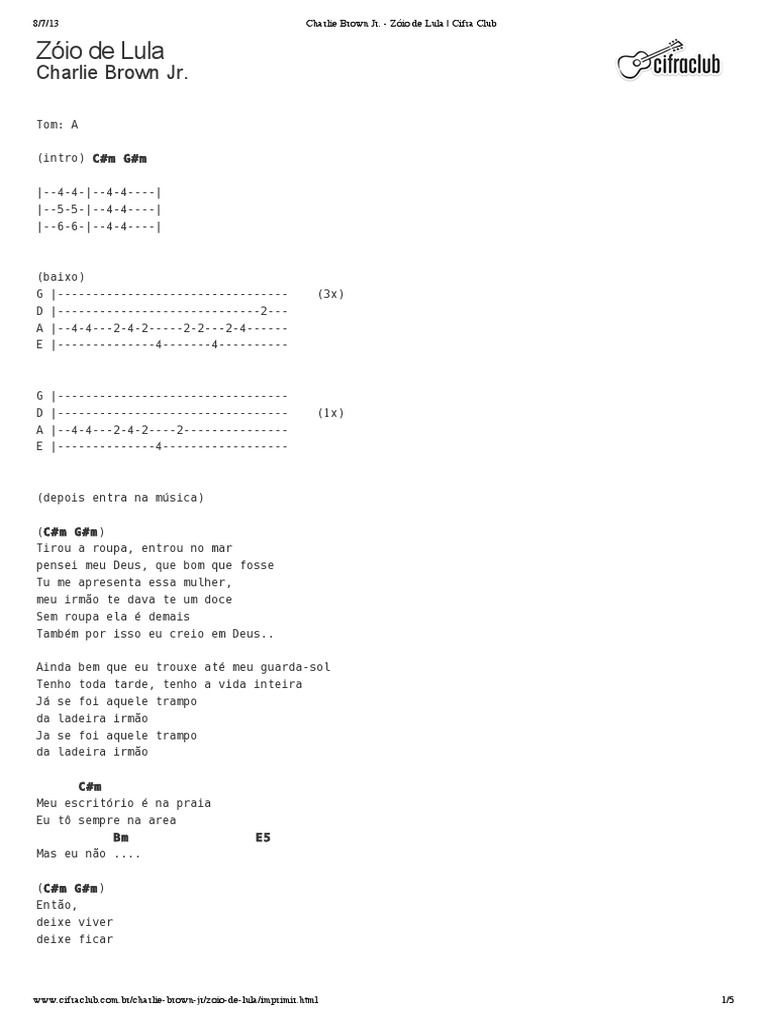 8/7/13 Charlie Brown Jr. - Zóio de Lula | Cifra Club

Zóio de Lula
Charlie Brown Jr.

cifraclub

Tom: A

(intro) C#m G#m

|--4-4-|--4-4----|
|--5-5-|--4-4----|
|--6-6-|--4-4----|

(baixo)
G |---------------------------------    (3x)
D |-----------------------------2---
A |--4-4---2-4-2-----2-2---2-4------
E |--------------4-------4----------

G |---------------------------------
D |---------------------------------    (1x)
A |--4-4---2-4-2----2---------------
E |--------------4------------------

(depois entra na música)

(C#m G#m)
Tirou a roupa, entrou no mar
pensei meu Deus, que bom que fosse
Tu me apresenta essa mulher,
meu irmão te dava te um doce
Sem roupa ela é demais
Também por isso eu creio em Deus..

Ainda bem que eu trouxe até meu guarda-sol
Tenho toda tarde, tenho a vida inteira
Já se foi aquele trampo
da ladeira irmão
Ja se foi aquele trampo
da ladeira irmão

C#m
Meu escritório é na praia
Eu tô sempre na area
Bm E5
Mas eu não ....

(C#m G#m)
Então,
deixe viver
deixe ficar

www.cifraclub.com.br/charlie-brown-jr/zoio-de-lula/imprimir.html 1/5